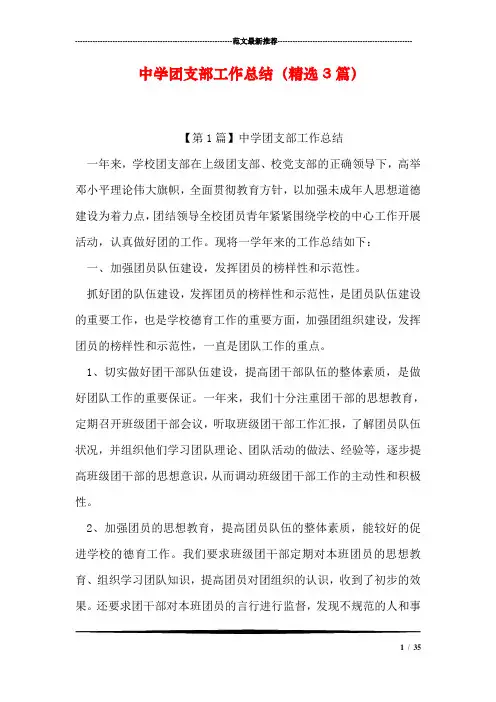 范文最新推荐

中学团支部工作总结（精选3篇）

【第1篇】中学团支部工作总结

一年来，学校团支部在上级团支部、校党支部的正确领导下，高举邓小平理论伟大旗帜，全面贯彻教育方针，以加强未成年人思想道德建设为着力点，团结领导全校团员青年紧紧围绕学校的中心工作开展活动，认真做好团的工作。现将一学年来的工作总结如下：

一、加强团员队伍建设，发挥团员的榜样性和示范性。

抓好团的队伍建设，发挥团员的榜样性和示范性，是团员队伍建设的重要工作，也是学校德育工作的重要方面，加强团组织建设，发挥团员的榜样性和示范性，一直是团队工作的重点。

1、切实做好团干部队伍建设，提高团干部队伍的整体素质，是做好团队工作的重要保证。一年来，我们十分注重团干部的思想教育，定期召开班级团干部会议，听取班级团干部工作汇报，了解团员队伍状况，并组织他们学习团队理论、团队活动的做法、经验等，逐步提高班级团干部的思想意识，从而调动班级团干部工作的主动性和积极性。

2、加强团员的思想教育，提高团员队伍的整体素质，能较好的促进学校的德育工作。我们要求班级团干部定期对本班团员的思想教育、组织学习团队知识，提高团员对团组织的认识，收到了初步的效果。还要求团干部对本班团员的言行进行监督，发现不规范的人和事

1 / 35